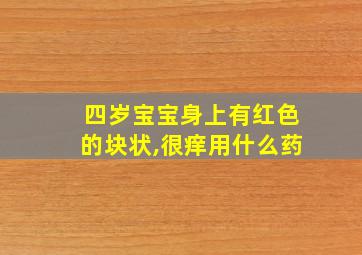 四岁宝宝身上有红色的块状,很痒用什么药